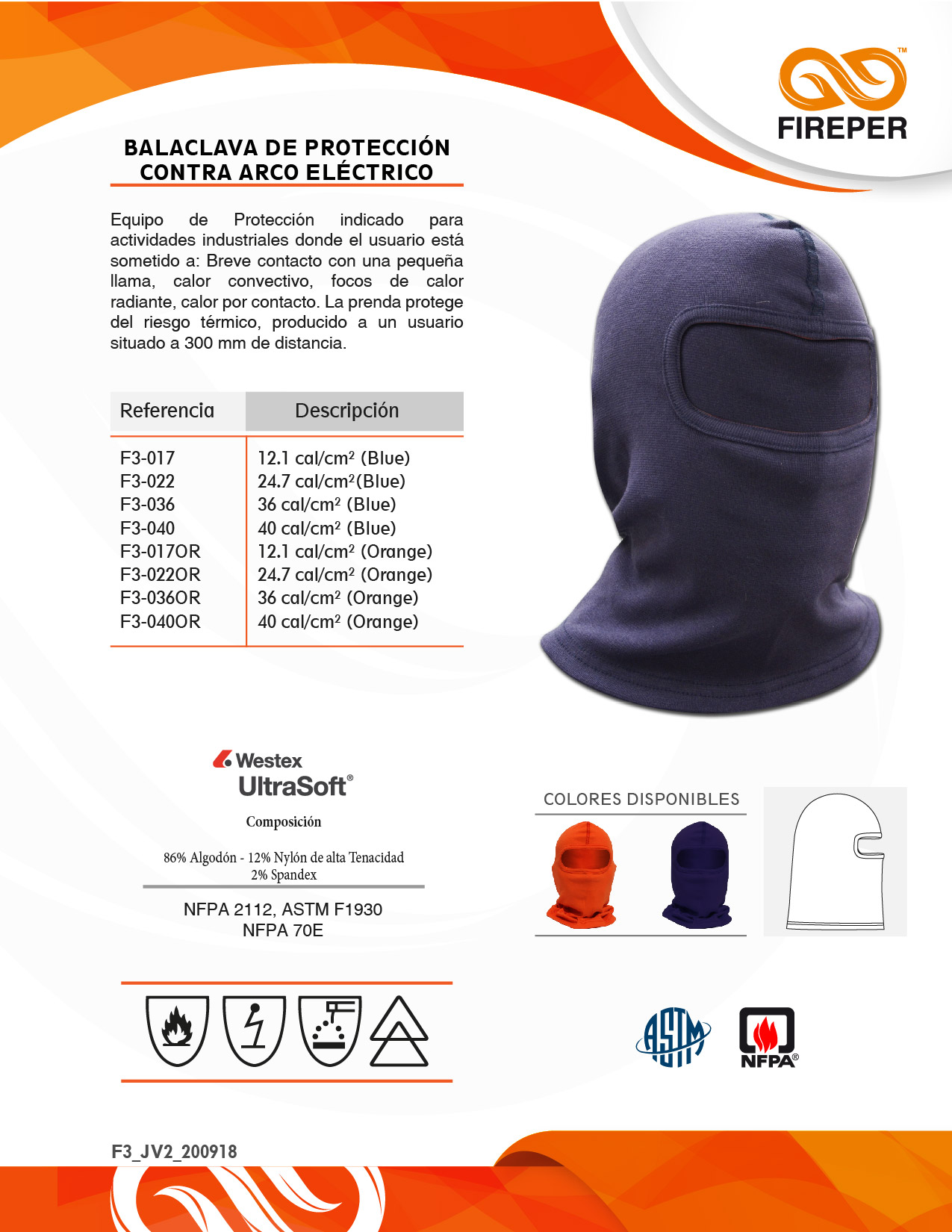 FIREPER™

BALACLAVA DE PROTECCIÓN CONTRA ARCO ELÉCTRICO

Equipo de Protección indicado para actividades industriales donde el usuario está sometido a: Breve contacto con una pequeña llama, calor convectivo, focos de calor radiante, calor por contacto. La prenda protege del riesgo térmico, producido a un usuario situado a 300 mm de distancia.

| Referencia | Descripción |
|---|---|
| F3-017 | 12.1 cal/cm² (Blue) |
| F3-022 | 24.7 cal/cm²(Blue) |
| F3-036 | 36 cal/cm² (Blue) |
| F3-040 | 40 cal/cm² (Blue) |
| F3-017OR | 12.1 cal/cm² (Orange) |
| F3-022OR | 24.7 cal/cm² (Orange) |
| F3-036OR | 36 cal/cm² (Orange) |
| F3-040OR | 40 cal/cm² (Orange) |

Westex
UltraSoft®

Composición

86% Algodón - 12% Nylón de alta Tenacidad
2% Spandex

NFPA 2112, ASTM F1930
NFPA 70E

COLORES DISPONIBLES

ASTM

NFPA®

F3_JV2_200918